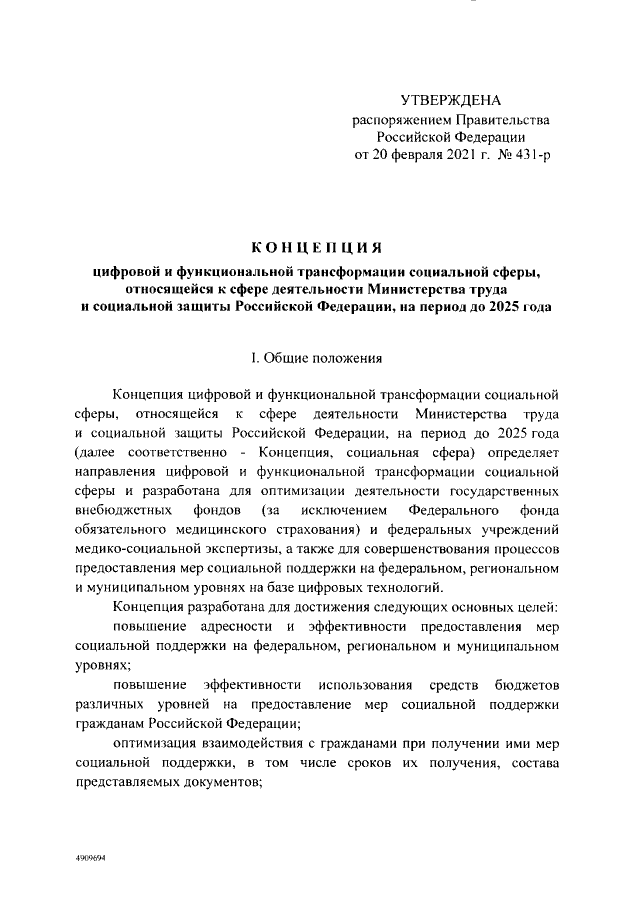 УТВЕРЖДЕНА
распоряжением Правительства
Российской Федерации
от 20 февраля 2021 г. № 431-р

КОНЦЕПЦИЯ

цифровой и функциональной трансформации социальной сферы, относящейся к сфере деятельности Министерства труда и социальной защиты Российской Федерации, на период до 2025 года

I. Общие положения

Концепция цифровой и функциональной трансформации социальной сферы, относящейся к сфере деятельности Министерства труда и социальной защиты Российской Федерации, на период до 2025 года (далее соответственно - Концепция, социальная сфера) определяет направления цифровой и функциональной трансформации социальной сферы и разработана для оптимизации деятельности государственных внебюджетных фондов (за исключением Федерального фонда обязательного медицинского страхования) и федеральных учреждений медико-социальной экспертизы, а также для совершенствования процессов предоставления мер социальной поддержки на федеральном, региональном и муниципальном уровнях на базе цифровых технологий.

Концепция разработана для достижения следующих основных целей:

повышение адресности и эффективности предоставления мер социальной поддержки на федеральном, региональном и муниципальном уровнях;

повышение эффективности использования средств бюджетов различных уровней на предоставление мер социальной поддержки гражданам Российской Федерации;

оптимизация взаимодействия с гражданами при получении ими мер социальной поддержки, в том числе сроков их получения, состава представляемых документов;

4909694